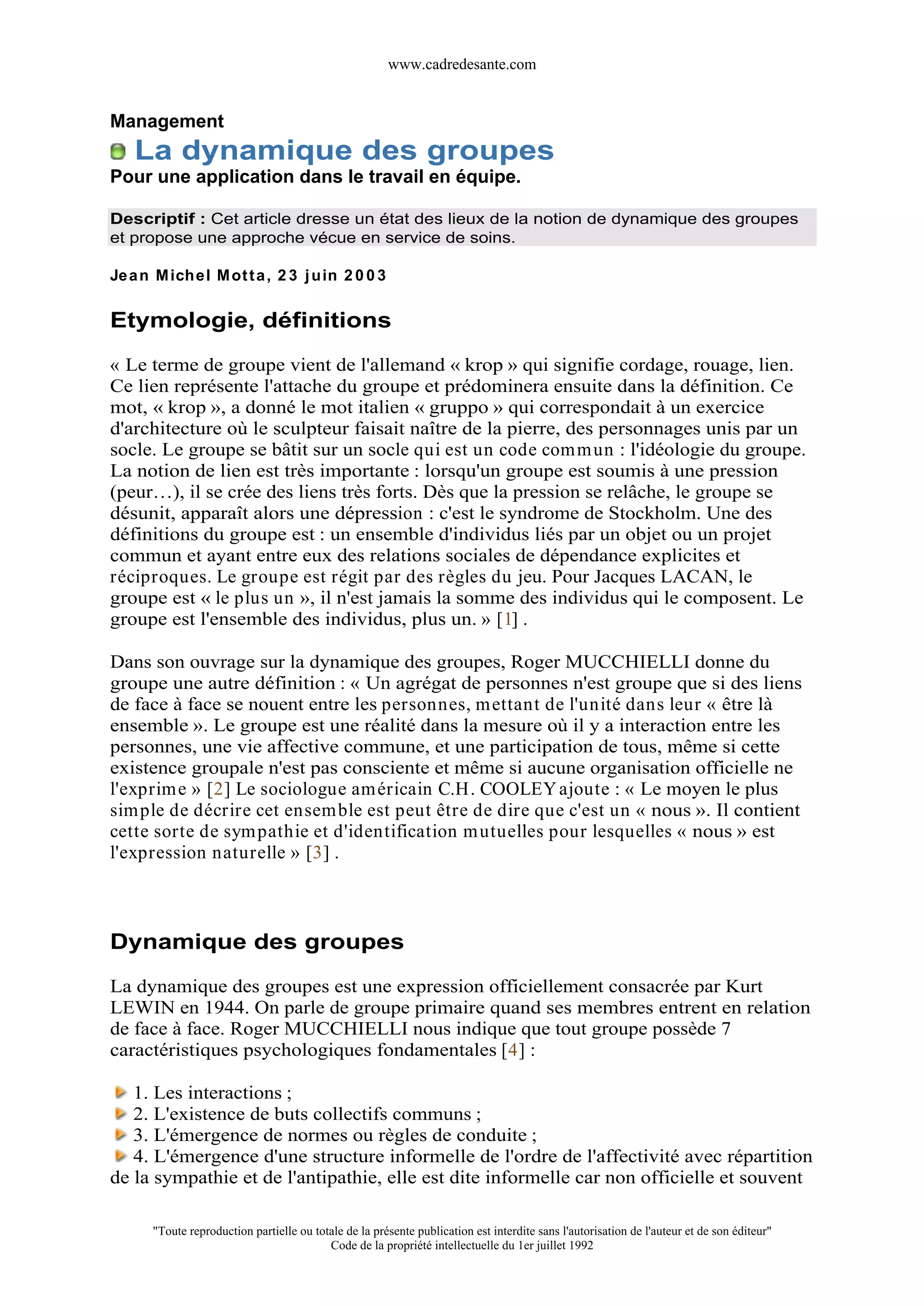 www.cadredesante.com

Management

La dynamique des groupes

Pour une application dans le travail en équipe.

Descriptif : Cet article dresse un état des lieux de la notion de dynamique des groupes et propose une approche vécue en service de soins.

Jean Michel Motta, 23 juin 2003

Etymologie, définitions

« Le terme de groupe vient de l'allemand « krop » qui signifie cordage, rouage, lien. Ce lien représente l'attache du groupe et prédominera ensuite dans la définition. Ce mot, « krop », a donné le mot italien « gruppo » qui correspondait à un exercice d'architecture où le sculpteur faisait naître de la pierre, des personnages unis par un socle. Le groupe se bâtit sur un socle qui est un code commun : l'idéologie du groupe. La notion de lien est très importante : lorsqu'un groupe est soumis à une pression (peur…), il se crée des liens très forts. Dès que la pression se relâche, le groupe se désunit, apparaît alors une dépression : c'est le syndrome de Stockholm. Une des définitions du groupe est : un ensemble d'individus liés par un objet ou un projet commun et ayant entre eux des relations sociales de dépendance explicites et réciproques. Le groupe est régit par des règles du jeu. Pour Jacques LACAN, le groupe est « le plus un », il n'est jamais la somme des individus qui le composent. Le groupe est l'ensemble des individus, plus un. » [1] .

Dans son ouvrage sur la dynamique des groupes, Roger MUCCHIELLI donne du groupe une autre définition : « Un agrégat de personnes n'est groupe que si des liens de face à face se nouent entre les personnes, mettant de l'unité dans leur « être là ensemble ». Le groupe est une réalité dans la mesure où il y a interaction entre les personnes, une vie affective commune, et une participation de tous, même si cette existence groupale n'est pas consciente et même si aucune organisation officielle ne l'exprime » [2] Le sociologue américain C.H. COOLEY ajoute : « Le moyen le plus simple de décrire cet ensemble est peut être de dire que c'est un « nous ». Il contient cette sorte de sympathie et d'identification mutuelles pour lesquelles « nous » est l'expression naturelle » [3] .

Dynamique des groupes

La dynamique des groupes est une expression officiellement consacrée par Kurt LEWIN en 1944. On parle de groupe primaire quand ses membres entrent en relation de face à face. Roger MUCCHIELLI nous indique que tout groupe possède 7 caractéristiques psychologiques fondamentales [4] :

1. Les interactions ;
2. L'existence de buts collectifs communs ;
3. L'émergence de normes ou règles de conduite ;
4. L'émergence d'une structure informelle de l'ordre de l'affectivité avec répartition de la sympathie et de l'antipathie, elle est dite informelle car non officielle et souvent

"Toute reproduction partielle ou totale de la présente publication est interdite sans l'autorisation de l'auteur et de son éditeur"
Code de la propriété intellectuelle du 1er juillet 1992